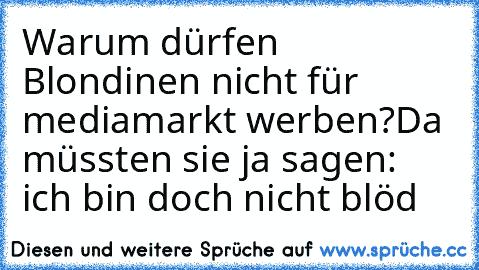 Warum dürfen Blondinen nicht für mediamarkt werben?Da müssten sie ja sagen: ich bin doch nicht blöd

Diesen und weitere Sprüche auf www.sprüche.cc